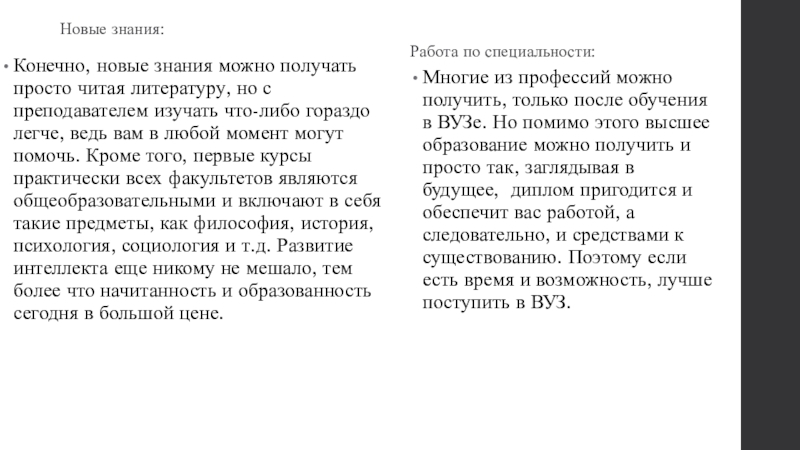 Новые знания:

• Конечно, новые знания можно получать просто читая литературу, но с преподавателем изучать что-либо гораздо легче, ведь вам в любой момент могут помочь. Кроме того, первые курсы практически всех факультетов являются общеобразовательными и включают в себя такие предметы, как философия, история, психология, социология и т.д. Развитие интеллекта еще никому не мешало, тем более что начитанность и образованность сегодня в большой цене.

Работа по специальности:

• Многие из профессий можно получить, только после обучения в ВУЗе. Но помимо этого высшее образование можно получить и просто так, заглядывая в будущее,  диплом пригодится и обеспечит вас работой, а следовательно, и средствами к существованию. Поэтому если есть время и возможность, лучше поступить в ВУЗ.